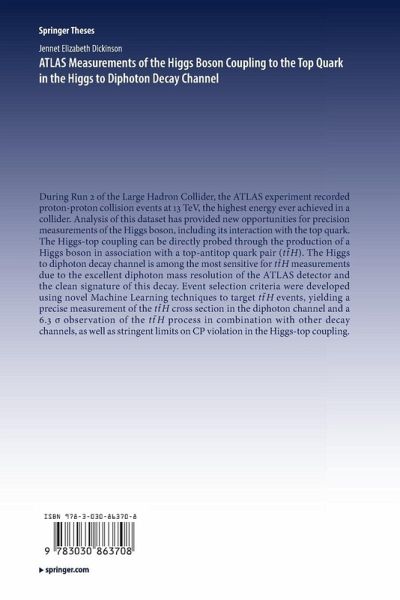 Springer Theses

Jennet Elizabeth Dickinson

ATLAS Measurements of the Higgs Boson Coupling to the Top Quark in the Higgs to Diphoton Decay Channel

During Run 2 of the Large Hadron Collider, the ATLAS experiment recorded proton-proton collision events at 13 TeV, the highest energy ever achieved in a collider. Analysis of this dataset has provided new opportunities for precision measurements of the Higgs boson, including its interaction with the top quark. The Higgs-top coupling can be directly probed through the production of a Higgs boson in association with a top-antitop quark pair ($t\bar{t}H$). The Higgs to diphoton decay channel is among the most sensitive for $t\bar{t}H$ measurements due to the excellent diphoton mass resolution of the ATLAS detector and the clean signature of this decay. Event selection criteria were developed using novel Machine Learning techniques to target $t\bar{t}H$ events, yielding a precise measurement of the $t\bar{t}H$ cross section in the diphoton channel and a 6.3 σ observation of the $t\bar{t}H$ process in combination with other decay channels, as well as stringent limits on CP violation in the Higgs-top coupling.

ISBN 978-3-030-86370-8

9 783030 863708

▸ springer.com